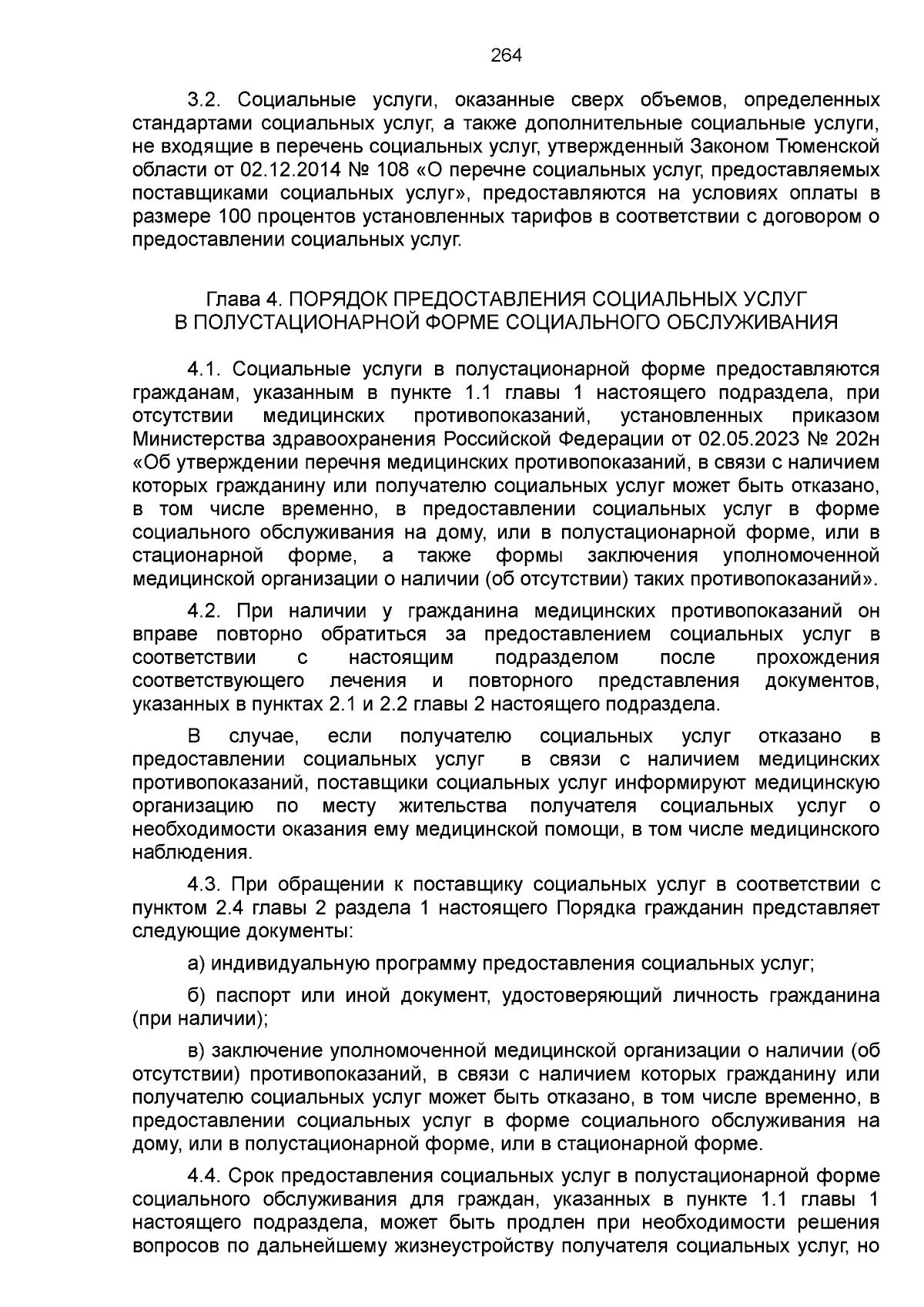 264

3.2. Социальные услуги, оказанные сверх объемов, определенных стандартами социальных услуг, а также дополнительные социальные услуги, не входящие в перечень социальных услуг, утвержденный Законом Тюменской области от 02.12.2014 № 108 «О перечне социальных услуг, предоставляемых поставщиками социальных услуг», предоставляются на условиях оплаты в размере 100 процентов установленных тарифов в соответствии с договором о предоставлении социальных услуг.

Глава 4. ПОРЯДОК ПРЕДОСТАВЛЕНИЯ СОЦИАЛЬНЫХ УСЛУГ
В ПОЛУСТАЦИОНАРНОЙ ФОРМЕ СОЦИАЛЬНОГО ОБСЛУЖИВАНИЯ

4.1. Социальные услуги в полустационарной форме предоставляются гражданам, указанным в пункте 1.1 главы 1 настоящего подраздела, при отсутствии медицинских противопоказаний, установленных приказом Министерства здравоохранения Российской Федерации от 02.05.2023 № 202н «Об утверждении перечня медицинских противопоказаний, в связи с наличием которых гражданину или получателю социальных услуг может быть отказано, в том числе временно, в предоставлении социальных услуг в форме социального обслуживания на дому, или в полустационарной форме, или в стационарной форме, а также формы заключения уполномоченной медицинской организации о наличии (об отсутствии) таких противопоказаний».

4.2. При наличии у гражданина медицинских противопоказаний он вправе повторно обратиться за предоставлением социальных услуг в соответствии с настоящим подразделом после прохождения соответствующего лечения и повторного представления документов, указанных в пунктах 2.1 и 2.2 главы 2 настоящего подраздела.

В случае, если получателю социальных услуг отказано в предоставлении социальных услуг в связи с наличием медицинских противопоказаний, поставщики социальных услуг информируют медицинскую организацию по месту жительства получателя социальных услуг о необходимости оказания ему медицинской помощи, в том числе медицинского наблюдения.

4.3. При обращении к поставщику социальных услуг в соответствии с пунктом 2.4 главы 2 раздела 1 настоящего Порядка гражданин представляет следующие документы:

а) индивидуальную программу предоставления социальных услуг;

б) паспорт или иной документ, удостоверяющий личность гражданина (при наличии);

в) заключение уполномоченной медицинской организации о наличии (об отсутствии) противопоказаний, в связи с наличием которых гражданину или получателю социальных услуг может быть отказано, в том числе временно, в предоставлении социальных услуг в форме социального обслуживания на дому, или в полустационарной форме, или в стационарной форме.

4.4. Срок предоставления социальных услуг в полустационарной форме социального обслуживания для граждан, указанных в пункте 1.1 главы 1 настоящего подраздела, может быть продлен при необходимости решения вопросов по дальнейшему жизнеустройству получателя социальных услуг, но